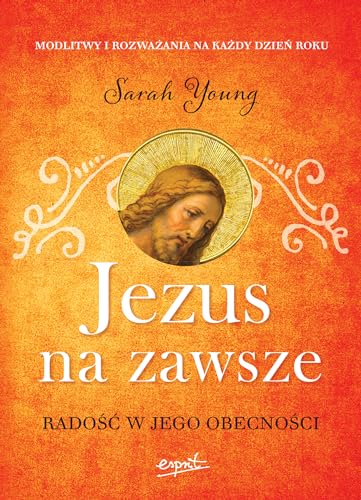 MODLITWY I ROZWAŻANIA NA KAŻDY DZIEŃ ROKU

Sarah Young

Jezus na zawsze

RADOŚĆ W JEGO OBECNOŚCI

esprit